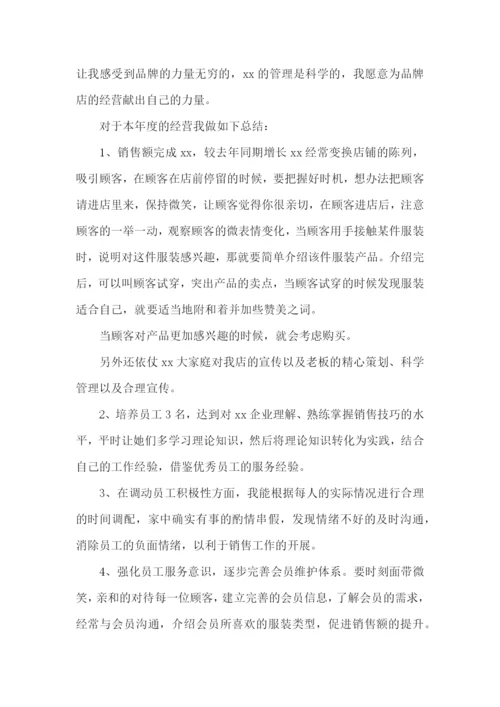 让我感受到品牌的力量无穷的，xx 的管理是科学的，我愿意为品牌店的经营献出自己的力量。

对于本年度的经营我做如下总结：

1、销售额完成 xx，较去年同期增长 xx 经常变换店铺的陈列，吸引顾客，在顾客在店前停留的时候，要把握好时机，想办法把顾客请进店里来，保持微笑，让顾客觉得你很亲切，在顾客进店后，注意顾客的一举一动，观察顾客的微表情变化，当顾客用手接触某件服装时，说明对这件服装感兴趣，那就要简单介绍该件服装产品。介绍完后，可以叫顾客试穿，突出产品的卖点，当顾客试穿的时候发现服装适合自己，就要适当地附和着并加些赞美之词。

当顾客对产品更加感兴趣的时候，就会考虑购买。

另外还依仗 xx 大家庭对我店的宣传以及老板的精心策划、科学管理以及合理宣传。

2、培养员工 3 名，达到对 xx 企业理解、熟练掌握销售技巧的水平，平时让她们多学习理论知识，然后将理论知识转化为实践，结合自己的工作经验，借鉴优秀员工的服务经验。

3、在调动员工积极性方面，我能根据每人的实际情况进行合理的时间调配，家中确实有事的酌情串假，发现情绪不好的及时沟通，消除员工的负面情绪，以利于销售工作的开展。

4、强化员工服务意识，逐步完善会员维护体系。要时刻面带微笑，亲和的对待每一位顾客，建立完善的会员信息，了解会员的需求，经常与会员沟通，介绍会员所喜欢的服装类型，促进销售额的提升。